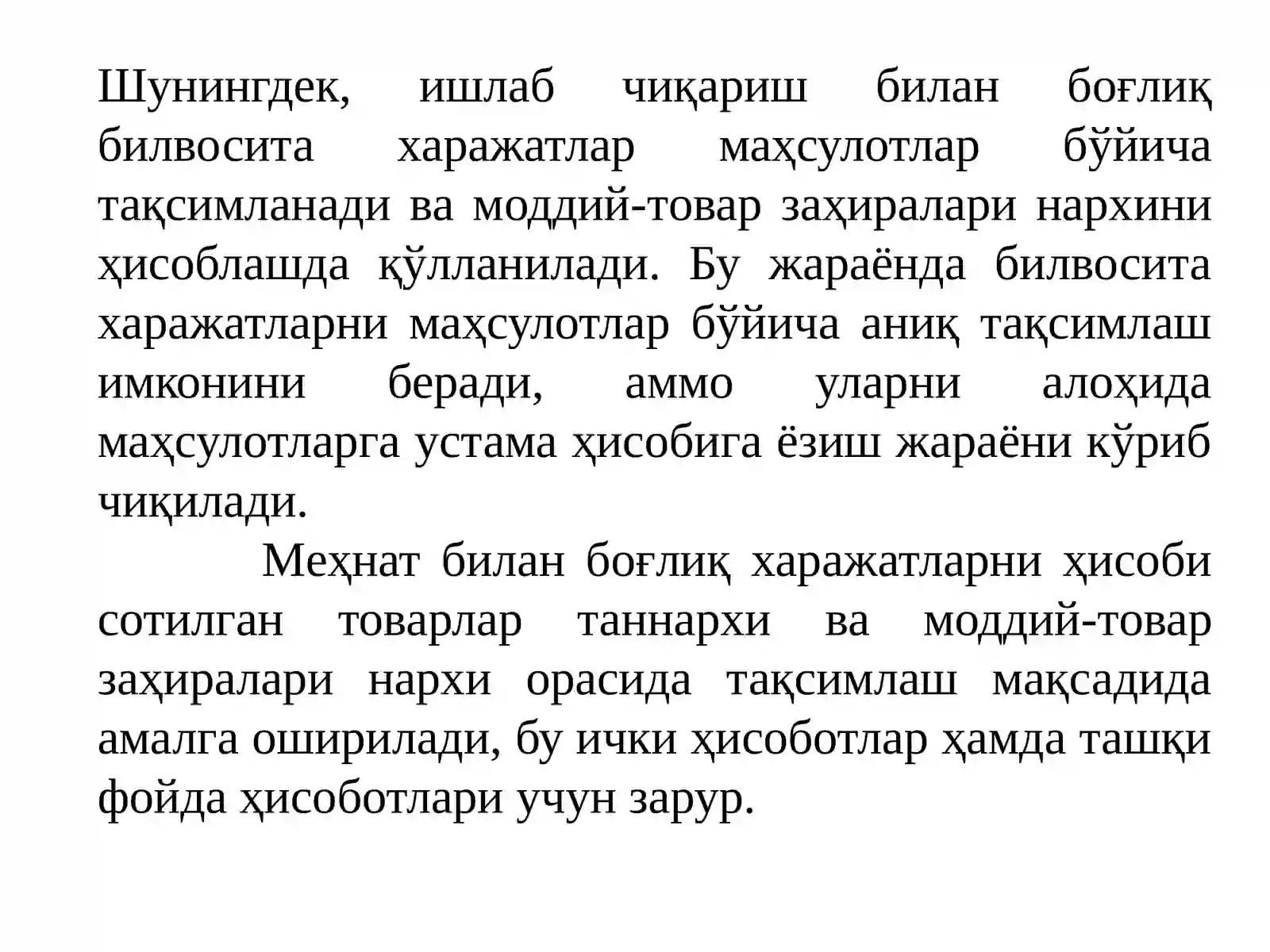 Шунингдек, ишлаб чиқариш билан боғлиқ билвосита харажатлар маҳсулотлар бўйича тақсимланади ва моддий-товар заҳиралари нархини ҳисоблашда қўлланилади. Бу жараёнда билвосита харажатларни маҳсулотлар бўйича аниқ тақсимлаш имконини беради, аммо уларни алоҳида маҳсулотларга устама ҳисобига ёзиш жараёни кўриб чиқилади.

Меҳнат билан боғлиқ харажатларни ҳисоби сотилган товарлар таннархи ва моддий-товар заҳиралари нархи орасида тақсимлаш мақсадида амалга оширилади, бу ички ҳисоботлар ҳамда ташқи фойда ҳисоботлари учун зарур.